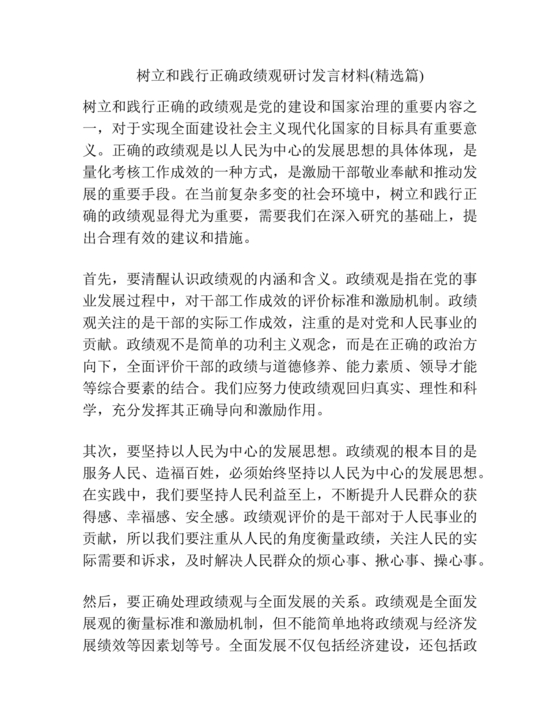 树立和践行正确政绩观研讨发言材料(精选篇)

树立和践行正确的政绩观是党的建设和国家治理的重要内容之一，对于实现全面建设社会主义现代化国家的目标具有重要意义。正确的政绩观是以人民为中心的发展思想的具体体现，是量化考核工作成效的一种方式，是激励干部敬业奉献和推动发展的重要手段。在当前复杂多变的社会环境中，树立和践行正确的政绩观显得尤为重要，需要我们在深入研究的基础上，提出合理有效的建议和措施。

首先，要清醒认识政绩观的内涵和含义。政绩观是指在党的事业发展过程中，对干部工作成效的评价标准和激励机制。政绩观关注的是干部的实际工作成效，注重的是对党和人民事业的贡献。政绩观不是简单的功利主义观念，而是在正确的政治方向下，全面评价干部的政绩与道德修养、能力素质、领导才能等综合要素的结合。我们应努力使政绩观回归真实、理性和科学，充分发挥其正确导向和激励作用。

其次，要坚持以人民为中心的发展思想。政绩观的根本目的是服务人民、造福百姓，必须始终坚持以人民为中心的发展思想。在实践中，我们要坚持人民利益至上，不断提升人民群众的获得感、幸福感、安全感。政绩观评价的是干部对于人民事业的贡献，所以我们要注重从人民的角度衡量政绩，关注人民的实际需要和诉求，及时解决人民群众的烦心事、揪心事、操心事。

然后，要正确处理政绩观与全面发展的关系。政绩观是全面发展观的衡量标准和激励机制，但不能简单地将政绩观与经济发展绩效等因素划等号。全面发展不仅包括经济建设，还包括政